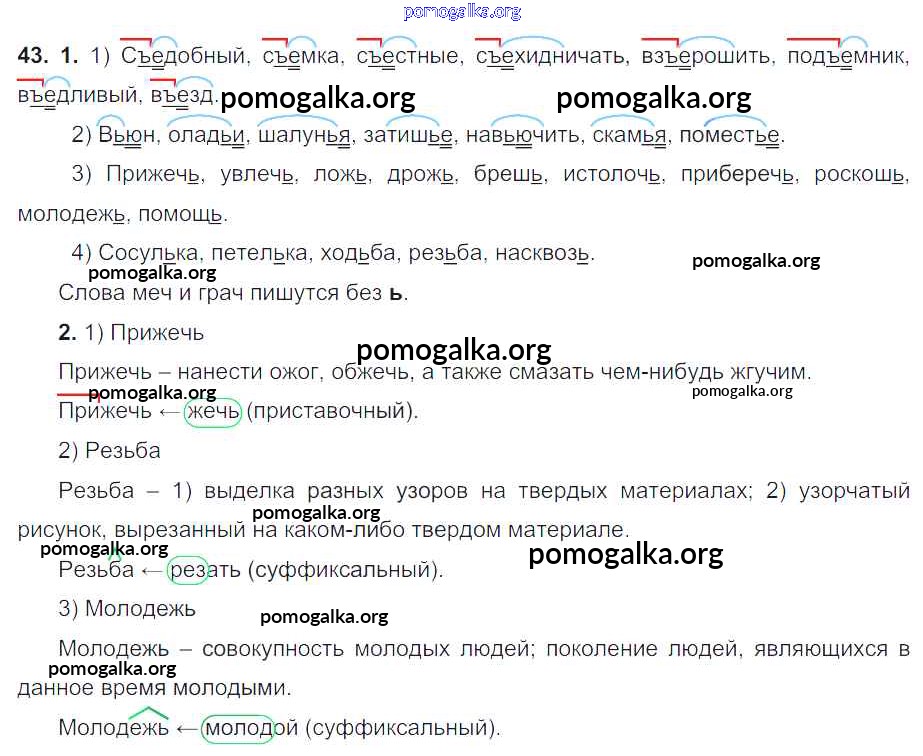 43. 1. 1) Съедобный, съемка, съестные, съехидничать, взъерошить, подъемник, въедливый, въезд.

2) Вьюн, оладьи, шалунья, затишье, навьючить, скамья, поместье.

3) Прижечь, увлечь, ложь, дрожь, брешь, истолочь, приберечь, роскошь, молодежь, помощь.

4) Сосулька, петелька, ходьба, резьба, насквозь.

Слова меч и грач пишутся без ь.

2. 1) Прижечь

Прижечь – нанести ожог, обжечь, а также смазать чем-нибудь жгучим.

Прижечь ← жечь (приставочный).

2) Резьба

Резьба – 1) выделка разных узоров на твердых материалах; 2) узорчатый рисунок, вырезанный на каком-либо твердом материале.

Резьба ← резать (суффиксальный).

3) Молодежь

Молодежь – совокупность молодых людей; поколение людей, являющихся в данное время молодыми.

Молодежь ← молодой (суффиксальный).

pomogalka.org